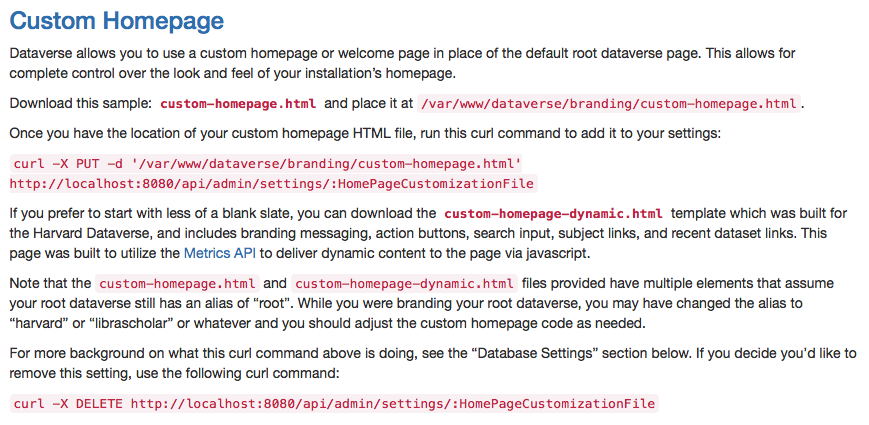 Custom Homepage

Dataverse allows you to use a custom homepage or welcome page in place of the default root dataverse page. This allows for complete control over the look and feel of your installation's homepage.

Download this sample: custom-homepage.html and place it at /var/www/dataverse/branding/custom-homepage.html.

Once you have the location of your custom homepage HTML file, run this curl command to add it to your settings:

curl -X PUT -d '/var/www/dataverse/branding/custom-homepage.html' http://localhost:8080/api/admin/settings/:HomePageCustomizationFile

If you prefer to start with less of a blank slate, you can download the custom-homepage-dynamic.html template which was built for the Harvard Dataverse, and includes branding messaging, action buttons, search input, subject links, and recent dataset links. This page was built to utilize the Metrics API to deliver dynamic content to the page via javascript.

Note that the custom-homepage.html and custom-homepage-dynamic.html files provided have multiple elements that assume your root dataverse still has an alias of "root". While you were branding your root dataverse, you may have changed the alias to "harvard" or "librascholar" or whatever and you should adjust the custom homepage code as needed.

For more background on what this curl command above is doing, see the "Database Settings" section below. If you decide you'd like to remove this setting, use the following curl command:

curl -X DELETE http://localhost:8080/api/admin/settings/:HomePageCustomizationFile